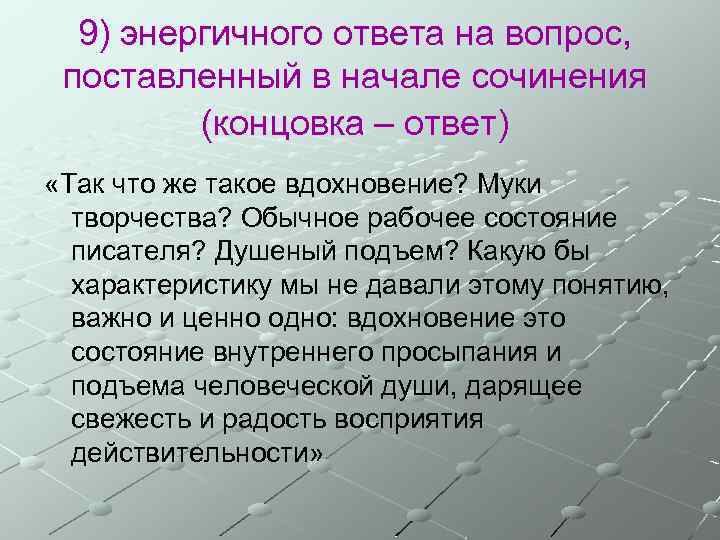 9) энергичного ответа на вопрос, поставленный в начале сочинения (концовка – ответ)

«Так что же такое вдохновение? Муки творчества? Обычное рабочее состояние писателя? Душеный подъем? Какую бы характеристику мы не давали этому понятию, важно и ценно одно: вдохновение это состояние внутреннего просыпания и подъема человеческой души, дарящее свежесть и радость восприятия действительности»